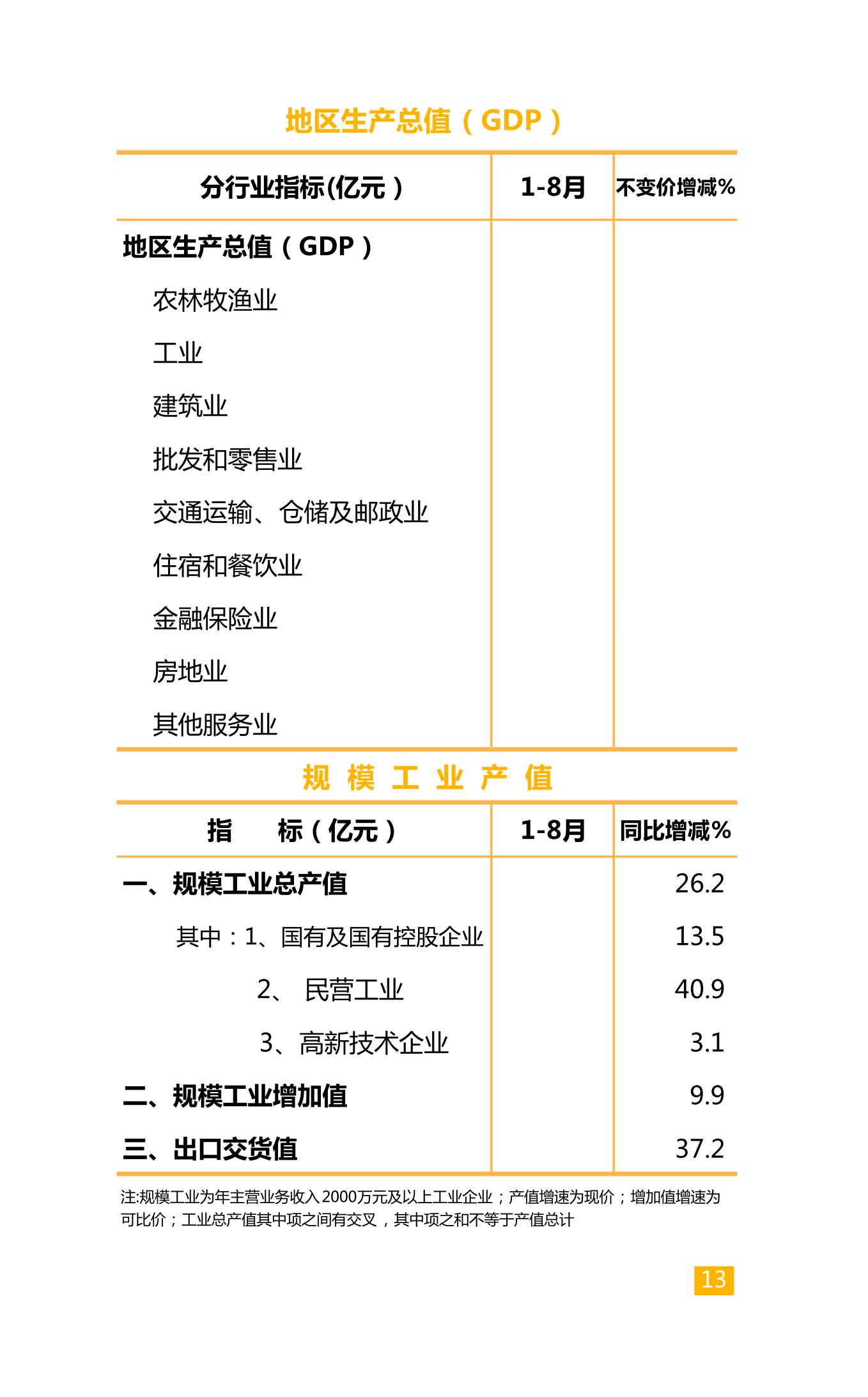 地区生产总值（GDP）

| 分行业指标(亿元） | 1-8月 | 不变价增减% |
|---|---|---|
| 地区生产总值（GDP） | | |
| 农林牧渔业 | | |
| 工业 | | |
| 建筑业 | | |
| 批发和零售业 | | |
| 交通运输、仓储及邮政业 | | |
| 住宿和餐饮业 | | |
| 金融保险业 | | |
| 房地业 | | |
| 其他服务业 | | |

规 模 工 业 产 值

| 指　标（亿元） | 1-8月 | 同比增减% |
|---|---|---|
| 一、规模工业总产值 | | 26.2 |
| 其中：1、国有及国有控股企业 | | 13.5 |
| 2、 民营工业 | | 40.9 |
| 3、高新技术企业 | | 3.1 |
| 二、规模工业增加值 | | 9.9 |
| 三、出口交货值 | | 37.2 |

注:规模工业为年主营业务收入2000万元及以上工业企业；产值增速为现价；增加值增速为可比价；工业总产值其中项之间有交叉，其中项之和不等于产值总计

13